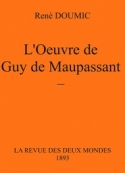 René DOUMIC

L'Oeuvre de Guy de Maupassant

—

LA REVUE DES DEUX MONDES
1893